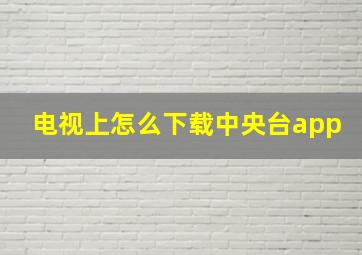 电视上怎么下载中央台app